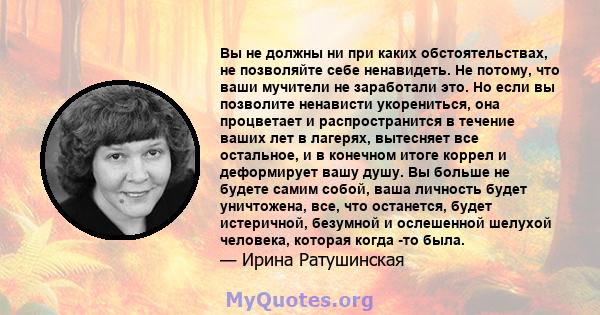 Вы не должны ни при каких обстоятельствах, не позволяйте себе ненавидеть. Не потому, что ваши мучители не заработали это. Но если вы позволите ненависти укорениться, она процветает и распространится в течение ваших лет в лагерях, вытесняет все остальное, и в конечном итоге коррел и деформирует вашу душу. Вы больше не будете самим собой, ваша личность будет уничтожена, все, что останется, будет истеричной, безумной и ослешенной шелухой человека, которая когда -то была.
— Ирина Ратушинская

MyQuotes.org